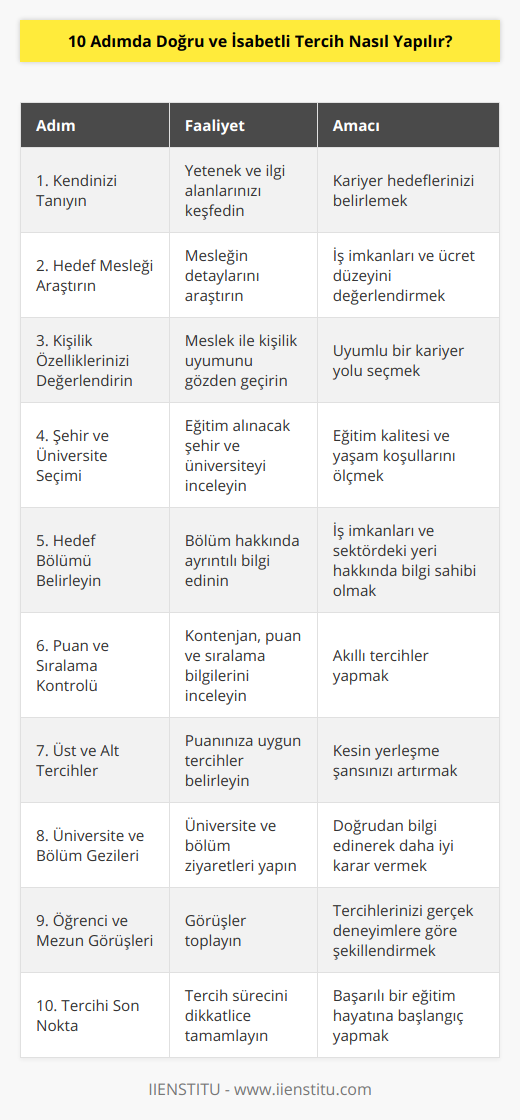 10 Adımda Doğru ve İsabetli Tercih Nasıl Yapılır?

| Adım | Faaliyet | Amacı |
|---|---|---|
| 1. Kendinizi Tanıyın | Yetenek ve ilgi alanlarınızı keşfedin | Kariyer hedeflerinizi belirlemek |
| 2. Hedef Mesleği Araştırın | Mesleğin detaylarını araştırın | İş imkanları ve ücret düzeyini değerlendirmek |
| 3. Kişilik Özelliklerinizi Değerlendirin | Meslek ile kişilik uyumunu gözden geçirin | Uyumlu bir kariyer yolu seçmek |
| 4. Şehir ve Üniversite Seçimi | Eğitim alınacak şehir ve üniversiteyi inceleyin | Eğitim kalitesi ve yaşam koşullarını ölçmek |
| 5. Hedef Bölümü Belirleyin | Bölüm hakkında ayrıntılı bilgi edinin | İş imkanları ve sektördeki yeri hakkında bilgi sahibi olmak |
| 6. Puan ve Sıralama Kontrolü | Kontenjan, puan ve sıralama bilgilerini inceleyin | Akıllı tercihler yapmak |
| 7. Üst ve Alt Tercihler | Puanınıza uygun tercihler belirleyin | Kesin yerleşme şansınızı artırmak |
| 8. Üniversite ve Bölüm Gezileri | Üniversite ve bölüm ziyaretleri yapın | Doğrudan bilgi edinerek daha iyi karar vermek |
| 9. Öğrenci ve Mezun Görüşleri | Görüşler toplayın | Tercihlerinizi gerçek deneyimlere göre şekillendirmek |
| 10. Tercihi Son Nokta | Tercih sürecini dikkatlice tamamlayın | Başarılı bir eğitim hayatına başlangıç yapmak |

IIENSTITU - www.iienstitu.com